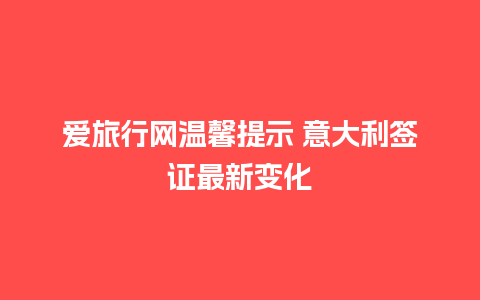 爱旅行网温馨提示 意大利签证最新变化